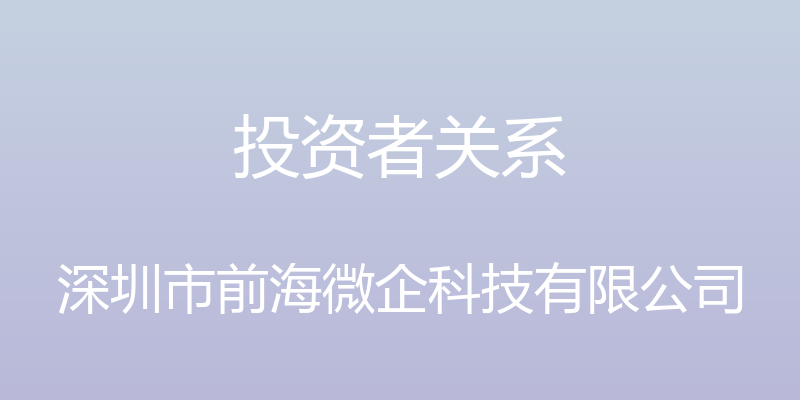 投资者关系

深圳市前海微企科技有限公司